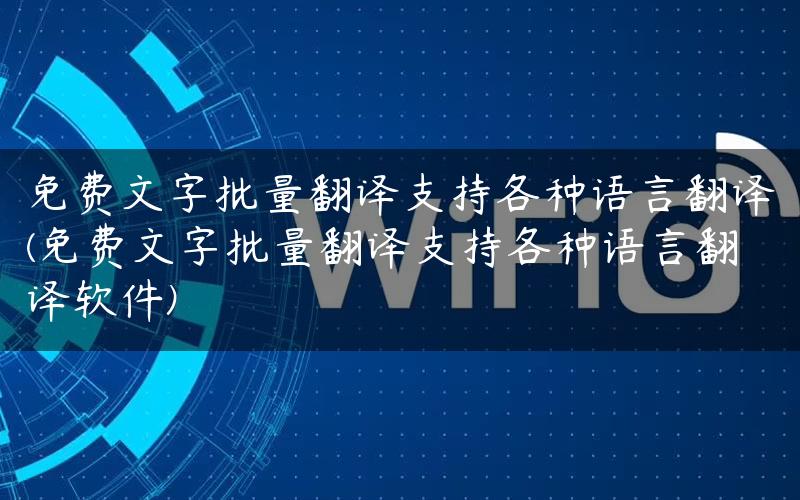 免费文字批量翻译支持各种语言翻译(免费文字批量翻译支持各种语言翻译软件)

WiFi6